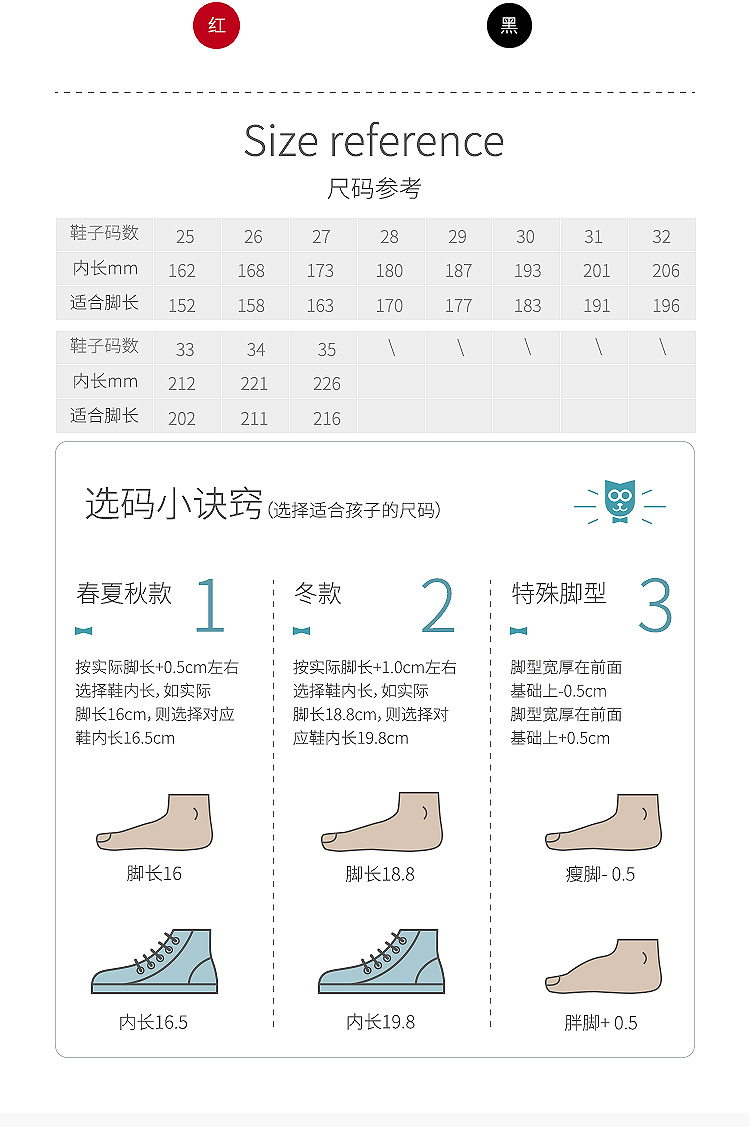 红 黑

Size reference
尺码参考

| 鞋子码数 | 25 | 26 | 27 | 28 | 29 | 30 | 31 | 32 |
|---|---|---|---|---|---|---|---|---|
| 内长mm | 162 | 168 | 173 | 180 | 187 | 193 | 201 | 206 |
| 适合脚长 | 152 | 158 | 163 | 170 | 177 | 183 | 191 | 196 |

| 鞋子码数 | 33 | 34 | 35 | \ | \ | \ | \ | \ |
|---|---|---|---|---|---|---|---|---|
| 内长mm | 212 | 221 | 226 | | | | | |
| 适合脚长 | 202 | 211 | 216 | | | | | |

选码小诀窍(选择适合孩子的尺码)

春夏秋款 1
按实际脚长+0.5cm左右选择鞋内长，如实际脚长16cm，则选择对应鞋内长16.5cm
脚长16
内长16.5

冬款 2
按实际脚长+1.0cm左右选择鞋内长，如实际脚长18.8cm，则选择对应鞋内长19.8cm
脚长18.8
内长19.8

特殊脚型 3
脚型宽厚在前面基础上-0.5cm
脚型宽厚在前面基础上+0.5cm
瘦脚- 0.5
胖脚+ 0.5